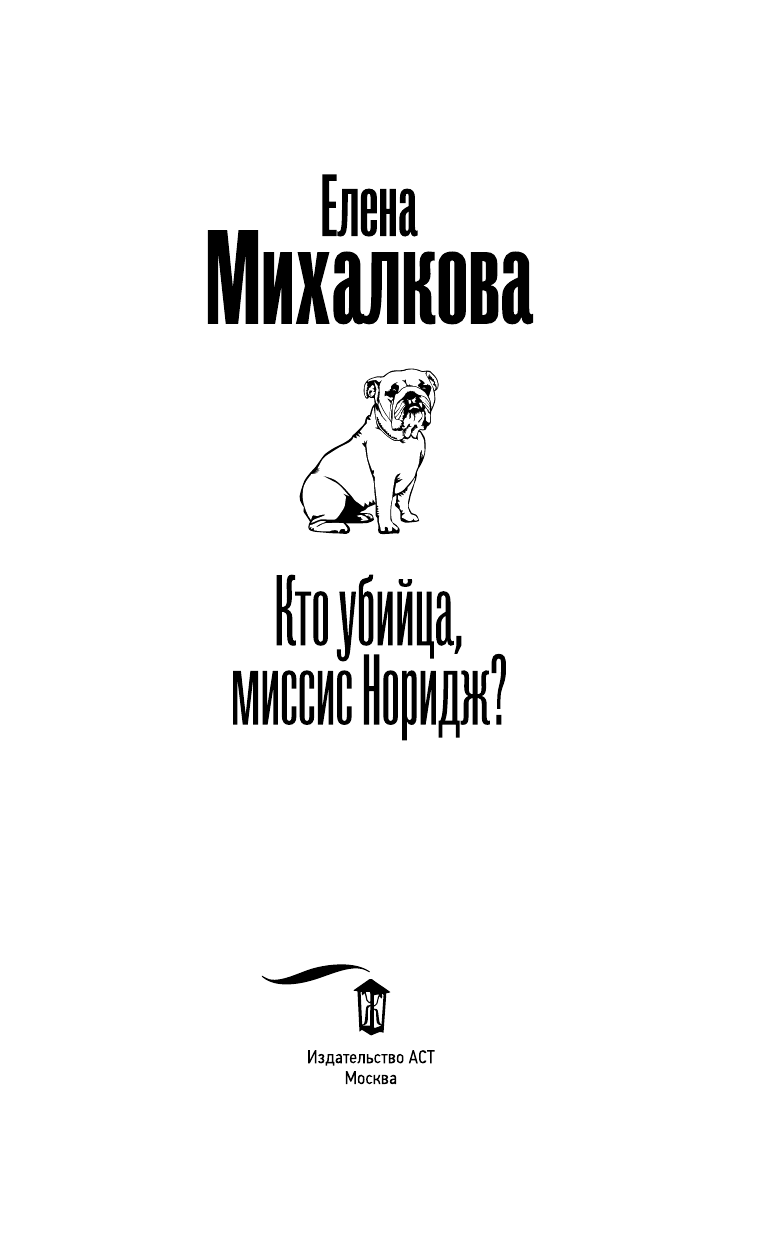 Елена
Михалкова

Кто убийца,
миссис Норидж?

Издательство АСТ
Москва